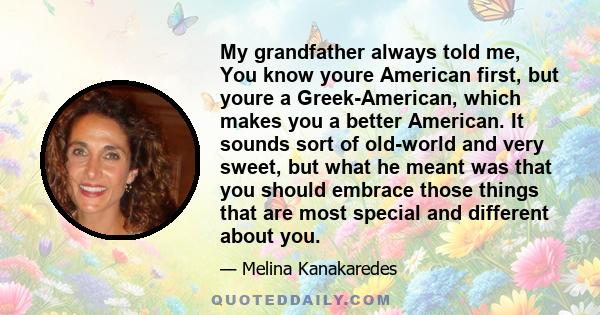 My grandfather always told me, You know youre American first, but youre a Greek-American, which makes you a better American. It sounds sort of old-world and very sweet, but what he meant was that you should embrace those things that are most special and different about you.

— Melina Kanakaredes

QUOTEDDAILY.COM